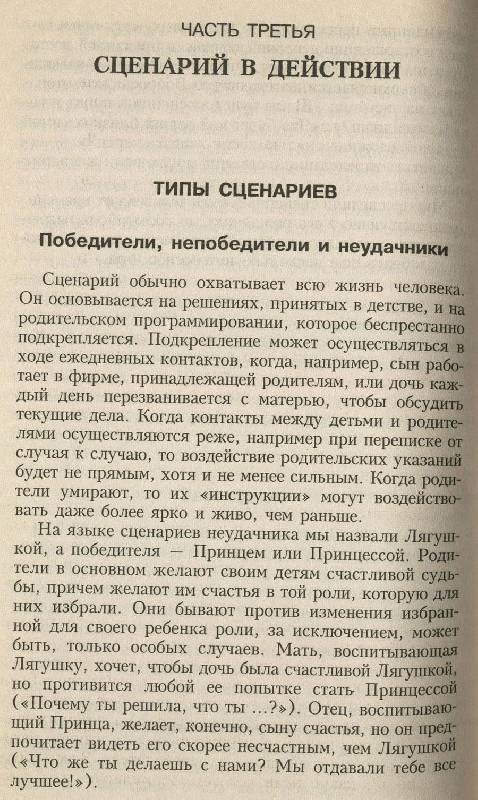 ЧАСТЬ ТРЕТЬЯ
СЦЕНАРИЙ В ДЕЙСТВИИ

ТИПЫ СЦЕНАРИЕВ

Победители, непобедители и неудачники

Сценарий обычно охватывает всю жизнь человека. Он основывается на решениях, принятых в детстве, и на родительском программировании, которое беспрестанно подкрепляется. Подкрепление может осуществляться в ходе ежедневных контактов, когда, например, сын работает в фирме, принадлежащей родителям, или дочь каждый день перезванивается с матерью, чтобы обсудить текущие дела. Когда контакты между детьми и родителями осуществляются реже, например при переписке от случая к случаю, то воздействие родительских указаний будет не прямым, хотя и не менее сильным. Когда родители умирают, то их «инструкции» могут воздействовать даже более ярко и живо, чем раньше.

На языке сценариев неудачника мы назвали Лягушкой, а победителя — Принцем или Принцессой. Родители в основном желают своим детям счастливой судьбы, причем желают им счастья в той роли, которую для них избрали. Они бывают против изменения избранной для своего ребенка роли, за исключением, может быть, только особых случаев. Мать, воспитывающая Лягушку, хочет, чтобы дочь была счастливой Лягушкой, но противится любой ее попытке стать Принцессой («Почему ты решила, что ты ...?»). Отец, воспитывающий Принца, желает, конечно, сыну счастья, но он предпочитает видеть его скорее несчастным, чем Лягушкой («Что же ты делаешь с нами? Мы отдавали тебе все лучшее!»).